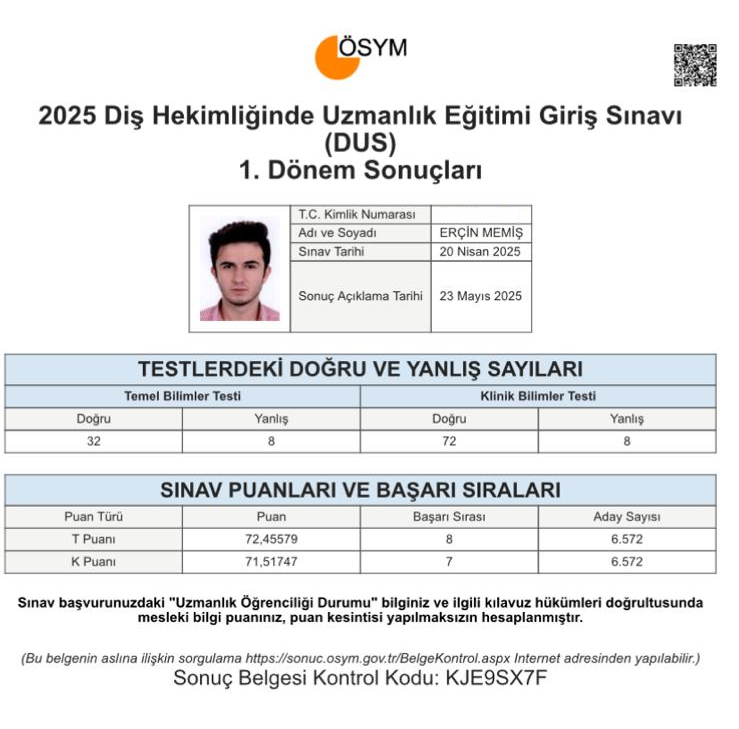 ÖSYM

2025 Diş Hekimliğinde Uzmanlık Eğitimi Giriş Sınavı (DUS)
1. Dönem Sonuçları

| T.C. Kimlik Numarası | |
|---|---|
| Adı ve Soyadı | ERÇİN MEMİŞ |
| Sınav Tarihi | 20 Nisan 2025 |
| Sonuç Açıklama Tarihi | 23 Mayıs 2025 |

TESTLERDEKİ DOĞRU VE YANLIŞ SAYILARI

| Temel Bilimler Testi | | Klinik Bilimler Testi | |
|---|---|---|---|
| Doğru | Yanlış | Doğru | Yanlış |
| 32 | 8 | 72 | 8 |

SINAV PUANLARI VE BAŞARI SIRALARI

| Puan Türü | Puan | Başarı Sırası | Aday Sayısı |
|---|---|---|---|
| T Puanı | 72,45579 | 8 | 6.572 |
| K Puanı | 71,51747 | 7 | 6.572 |

Sınav başvurunuzdaki "Uzmanlık Öğrenciliği Durumu" bilginiz ve ilgili kılavuz hükümleri doğrultusunda mesleki bilgi puanınız, puan kesintisi yapılmaksızın hesaplanmıştır.

(Bu belgenin aslına ilişkin sorgulama https://sonuc.osym.gov.tr/BelgeKontrol.aspx Internet adresinden yapılabilir.)
Sonuç Belgesi Kontrol Kodu: KJE9SX7F